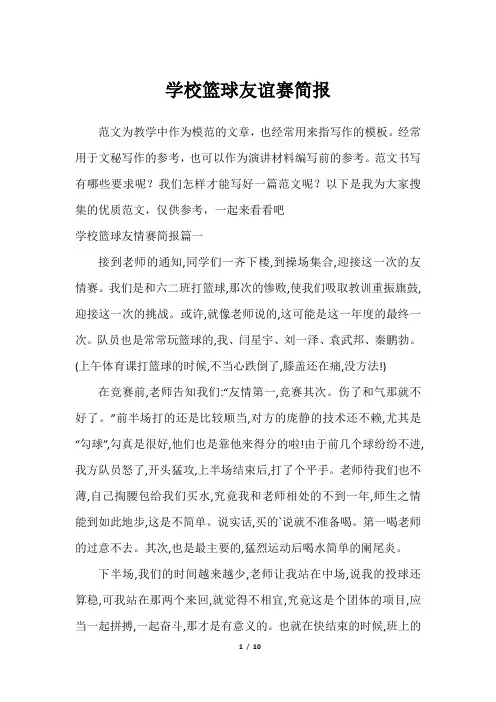 学校篮球友谊赛简报

范文为教学中作为模范的文章，也经常用来指写作的模板。经常用于文秘写作的参考，也可以作为演讲材料编写前的参考。范文书写有哪些要求呢？我们怎样才能写好一篇范文呢？以下是我为大家搜集的优质范文，仅供参考，一起来看看吧

学校篮球友情赛简报篇一

接到老师的通知,同学们一齐下楼,到操场集合,迎接这一次的友情赛。我们是和六二班打篮球,那次的惨败,使我们吸取教训重振旗鼓,迎接这一次的挑战。或许,就像老师说的,这可能是这一年度的最终一次。队员也是常常玩篮球的,我、闫星宇、刘一泽、袁武邦、秦鹏勃。(上午体育课打篮球的时候,不当心跌倒了,膝盖还在痛,没方法!)

在竞赛前,老师告知我们:“友情第一,竞赛其次。伤了和气那就不好了。”前半场打的还是比较顺当,对方的庞静的技术还不赖,尤其是“勾球”,勾真是很好,他们也是靠他来得分的啦!由于前几个球纷纷不进,我方队员怒了,开头猛攻,上半场结束后,打了个平手。老师待我们也不薄,自己掏腰包给我们买水,究竟我和老师相处的不到一年,师生之情能到如此地步,这是不简单。说实话,买的`说就不准备喝。第一喝老师的过意不去。其次,也是最主要的,猛烈运动后喝水简单的阑尾炎。

下半场,我们的时间越来越少,老师让我站在中场,说我的投球还算稳,可我站在那两个来回,就觉得不相宜,究竟这是个团体的项目,应当一起拼搏,一起奋斗,那才是有意义的。也就在快结束的时候,班上的

1 / 10